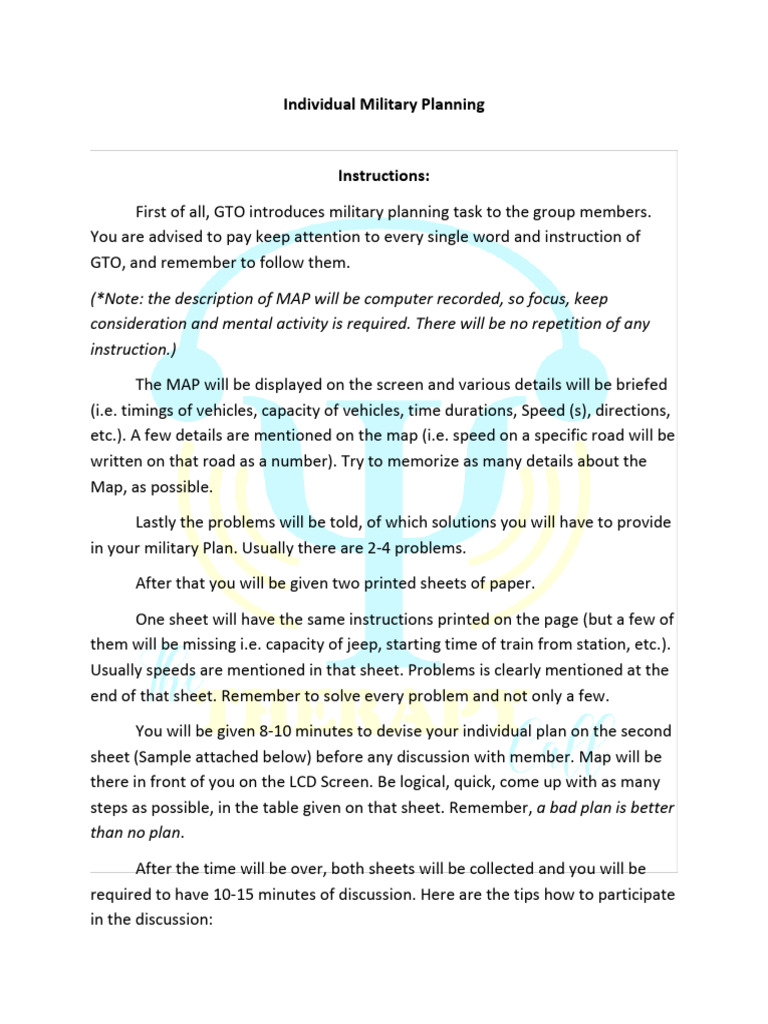 Individual Military Planning

Instructions:

First of all, GTO introduces military planning task to the group members. You are advised to pay keep attention to every single word and instruction of GTO, and remember to follow them.

(*Note: the description of MAP will be computer recorded, so focus, keep consideration and mental activity is required. There will be no repetition of any instruction.)

The MAP will be displayed on the screen and various details will be briefed (i.e. timings of vehicles, capacity of vehicles, time durations, Speed (s), directions, etc.). A few details are mentioned on the map (i.e. speed on a specific road will be written on that road as a number). Try to memorize as many details about the Map, as possible.

Lastly the problems will be told, of which solutions you will have to provide in your military Plan. Usually there are 2-4 problems.

After that you will be given two printed sheets of paper.

One sheet will have the same instructions printed on the page (but a few of them will be missing i.e. capacity of jeep, starting time of train from station, etc.). Usually speeds are mentioned in that sheet. Problems is clearly mentioned at the end of that sheet. Remember to solve every problem and not only a few.

You will be given 8-10 minutes to devise your individual plan on the second sheet (Sample attached below) before any discussion with member. Map will be there in front of you on the LCD Screen. Be logical, quick, come up with as many steps as possible, in the table given on that sheet. Remember, a bad plan is better than no plan.

After the time will be over, both sheets will be collected and you will be required to have 10-15 minutes of discussion. Here are the tips how to participate in the discussion:

THERAPY